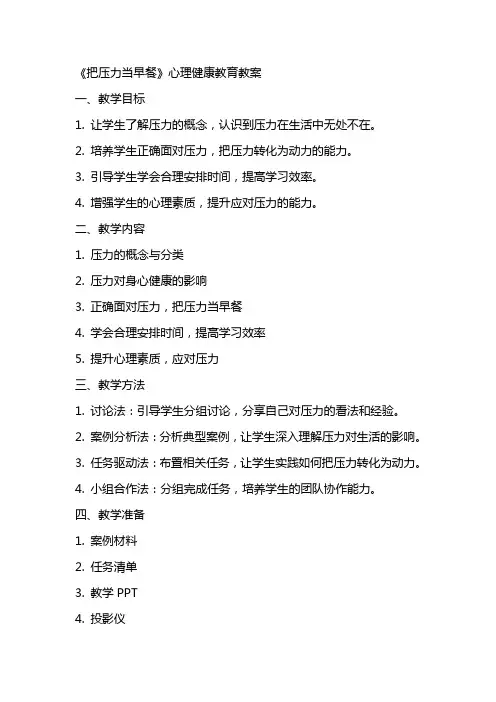 《把压力当早餐》心理健康教育教案

一、教学目标

1. 让学生了解压力的概念，认识到压力在生活中无处不在。

2. 培养学生正确面对压力，把压力转化为动力的能力。

3. 引导学生学会合理安排时间，提高学习效率。

4. 增强学生的心理素质，提升应对压力的能力。

二、教学内容

1. 压力的概念与分类

2. 压力对身心健康的影响

3. 正确面对压力，把压力当早餐

4. 学会合理安排时间，提高学习效率

5. 提升心理素质，应对压力

三、教学方法

1. 讨论法：引导学生分组讨论，分享自己对压力的看法和经验。

2. 案例分析法：分析典型案例，让学生深入理解压力对生活的影响。

3. 任务驱动法：布置相关任务，让学生实践如何把压力转化为动力。

4. 小组合作法：分组完成任务，培养学生的团队协作能力。

四、教学准备

1. 案例材料

2. 任务清单

3. 教学 PPT

4. 投影仪